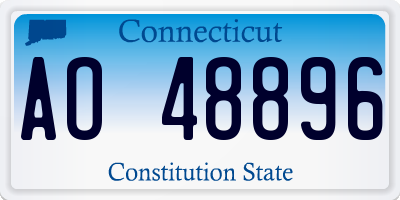 Connecticut

AO 48896

Constitution State